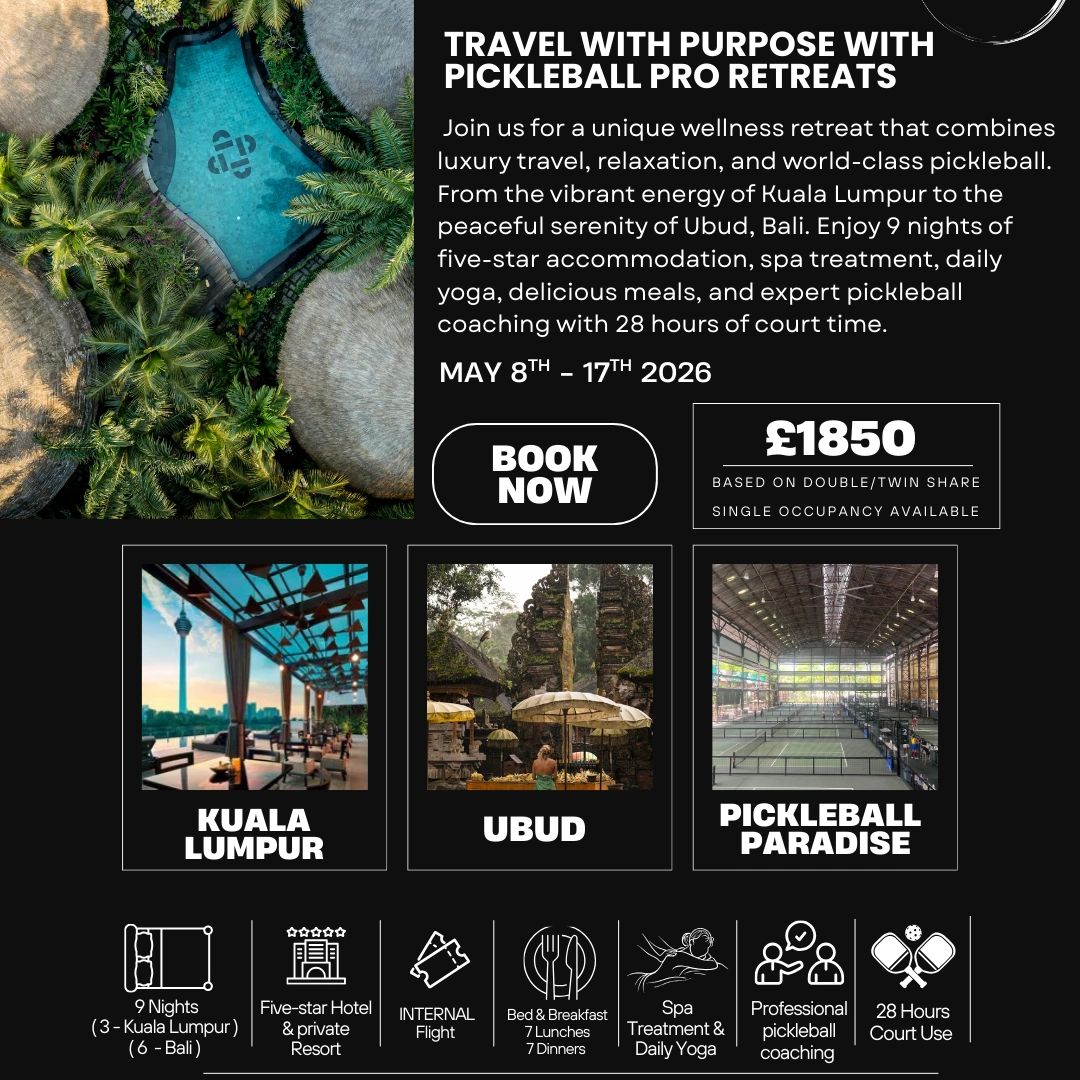 TRAVEL WITH PURPOSE WITH PICKLEBALL PRO RETREATS

Join us for a unique wellness retreat that combines luxury travel, relaxation, and world-class pickleball. From the vibrant energy of Kuala Lumpur to the peaceful serenity of Ubud, Bali. Enjoy 9 nights of five-star accommodation, spa treatment, daily yoga, delicious meals, and expert pickleball coaching with 28 hours of court time.

MAY 8TH - 17TH 2026

BOOK NOW

£1850
BASED ON DOUBLE/TWIN SHARE
SINGLE OCCUPANCY AVAILABLE

KUALA LUMPUR

UBUD

PICKLEBALL PARADISE

9 Nights
( 3 - Kuala Lumpur )
( 6 - Bali )

Five-star Hotel & private Resort

INTERNAL Flight

Bed & Breakfast
7 Lunches
7 Dinners

Spa Treatment & Daily Yoga

Professional pickleball coaching

28 Hours Court Use